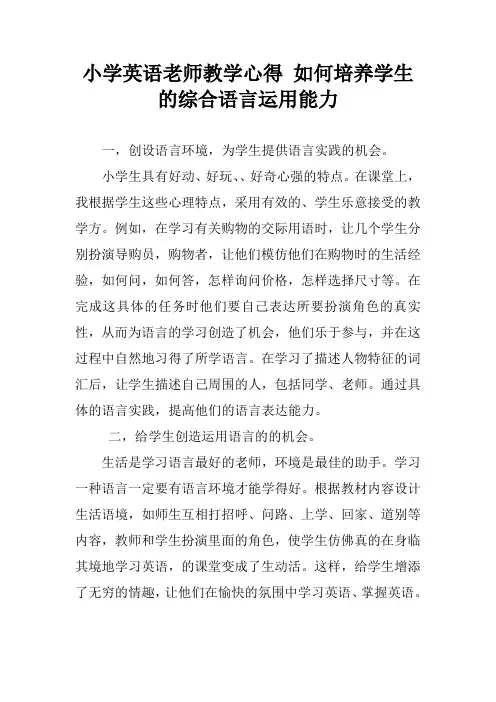 小学英语老师教学心得 如何培养学生的综合语言运用能力

一，创设语言环境，为学生提供语言实践的机会。

小学生具有好动、好玩、、好奇心强的特点。在课堂上，我根据学生这些心理特点，采用有效的、学生乐意接受的教学方。例如，在学习有关购物的交际用语时，让几个学生分别扮演导购员，购物者，让他们模仿他们在购物时的生活经验，如何问，如何答，怎样询问价格，怎样选择尺寸等。在完成这具体的任务时他们要自己表达所要扮演角色的真实性，从而为语言的学习创造了机会，他们乐于参与，并在这过程中自然地习得了所学语言。在学习了描述人物特征的词汇后，让学生描述自己周围的人，包括同学、老师。通过具体的语言实践，提高他们的语言表达能力。

二，给学生创造运用语言的的机会。

生活是学习语言最好的老师，环境是最佳的助手。学习一种语言一定要有语言环境才能学得好。根据教材内容设计生活语境，如师生互相打招呼、问路、上学、回家、道别等内容，教师和学生扮演里面的角色，使学生仿佛真的在身临其境地学习英语，的课堂变成了生动活。这样，给学生增添了无穷的情趣，让他们在愉快的氛围中学习英语、掌握英语。